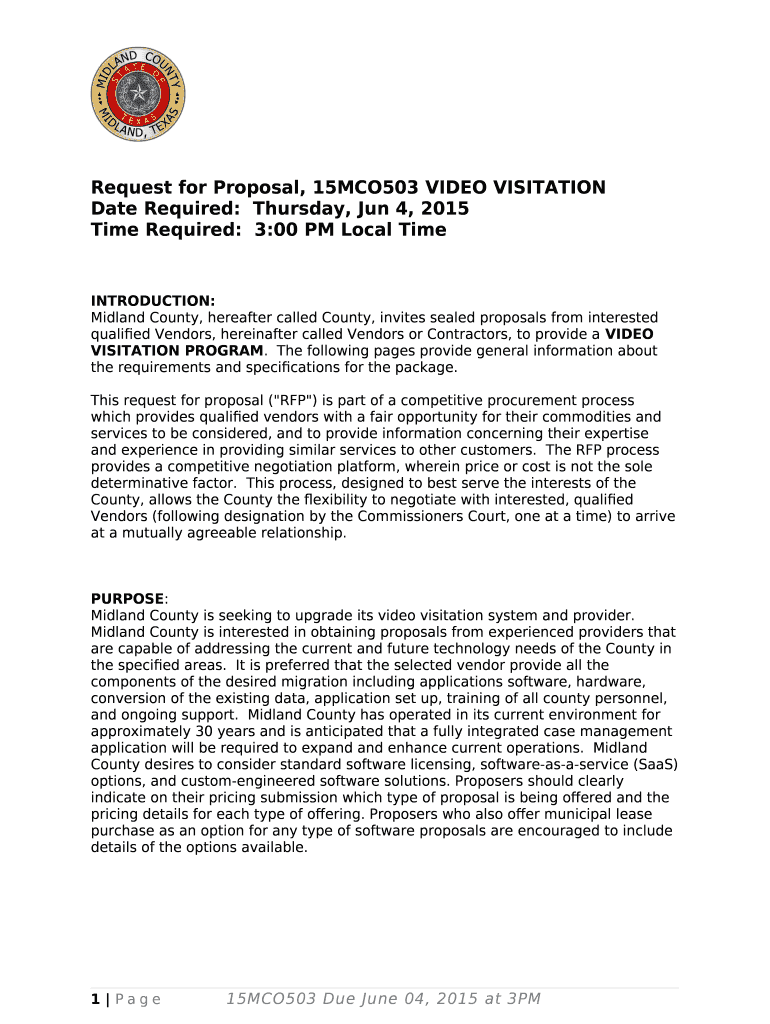 MIDLAND COUNTY
STATE OF TEXAS
MIDLAND, TEXAS

Request for Proposal, 15MCO503 VIDEO VISITATION
Date Required: Thursday, Jun 4, 2015
Time Required: 3:00 PM Local Time

INTRODUCTION:
Midland County, hereafter called County, invites sealed proposals from interested qualified Vendors, hereinafter called Vendors or Contractors, to provide a VIDEO VISITATION PROGRAM. The following pages provide general information about the requirements and specifications for the package.

This request for proposal ("RFP") is part of a competitive procurement process which provides qualified vendors with a fair opportunity for their commodities and services to be considered, and to provide information concerning their expertise and experience in providing similar services to other customers. The RFP process provides a competitive negotiation platform, wherein price or cost is not the sole determinative factor. This process, designed to best serve the interests of the County, allows the County the flexibility to negotiate with interested, qualified Vendors (following designation by the Commissioners Court, one at a time) to arrive at a mutually agreeable relationship.

PURPOSE:
Midland County is seeking to upgrade its video visitation system and provider. Midland County is interested in obtaining proposals from experienced providers that are capable of addressing the current and future technology needs of the County in the specified areas. It is preferred that the selected vendor provide all the components of the desired migration including applications software, hardware, conversion of the existing data, application set up, training of all county personnel, and ongoing support. Midland County has operated in its current environment for approximately 30 years and is anticipated that a fully integrated case management application will be required to expand and enhance current operations. Midland County desires to consider standard software licensing, software-as-a-service (SaaS) options, and custom-engineered software solutions. Proposers should clearly indicate on their pricing submission which type of proposal is being offered and the pricing details for each type of offering. Proposers who also offer municipal lease purchase as an option for any type of software proposals are encouraged to include details of the options available.

1 | Page 15MCO503 Due June 04, 2015 at 3PM